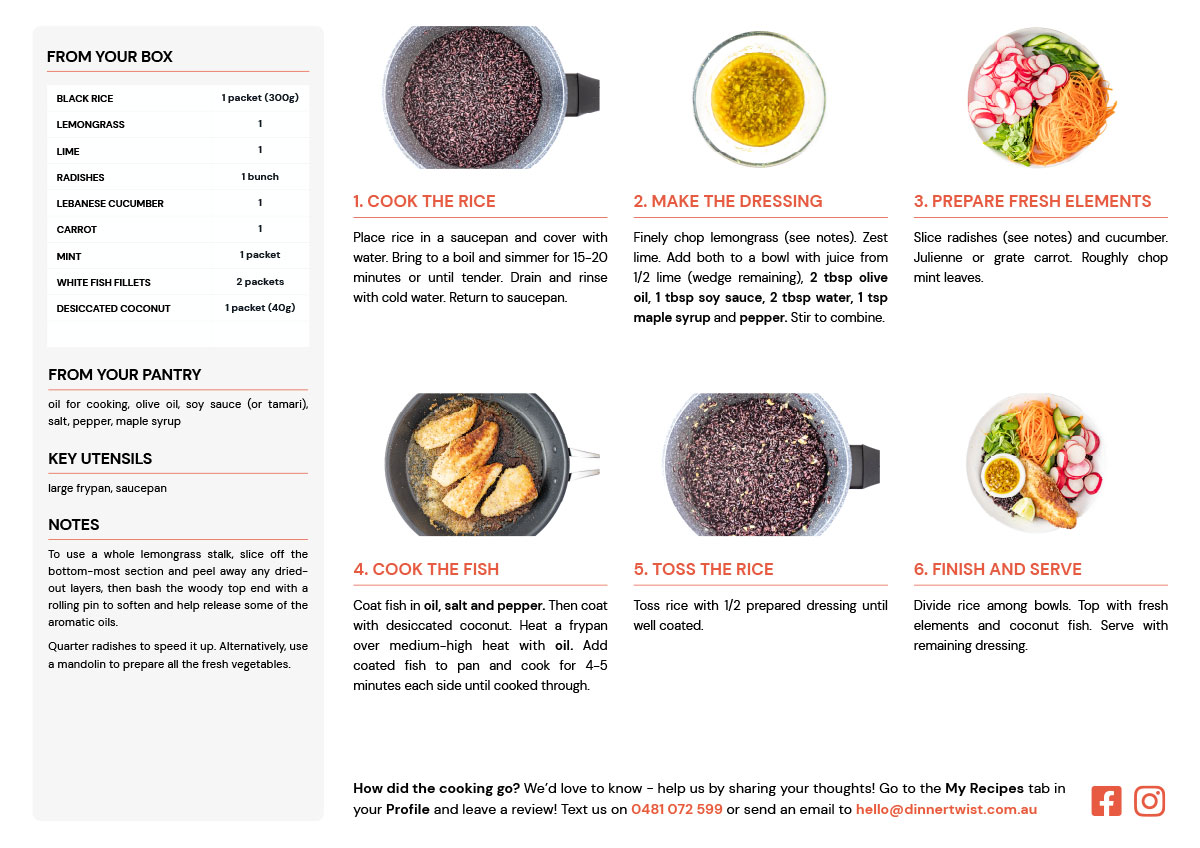 FROM YOUR BOX

| BLACK RICE | 1 packet (300g) |
|---|---|
| LEMONGRASS | 1 |
| LIME | 1 |
| RADISHES | 1 bunch |
| LEBANESE CUCUMBER | 1 |
| CARROT | 1 |
| MINT | 1 packet |
| WHITE FISH FILLETS | 2 packets |
| DESICCATED COCONUT | 1 packet (40g) |

FROM YOUR PANTRY

oil for cooking, olive oil, soy sauce (or tamari), salt, pepper, maple syrup

KEY UTENSILS

large frypan, saucepan

NOTES

To use a whole lemongrass stalk, slice off the bottom-most section and peel away any dried-out layers, then bash the woody top end with a rolling pin to soften and help release some of the aromatic oils.

Quarter radishes to speed it up. Alternatively, use a mandolin to prepare all the fresh vegetables.

1. COOK THE RICE

Place rice in a saucepan and cover with water. Bring to a boil and simmer for 15-20 minutes or until tender. Drain and rinse with cold water. Return to saucepan.

2. MAKE THE DRESSING

Finely chop lemongrass (see notes). Zest lime. Add both to a bowl with juice from 1/2 lime (wedge remaining), 2 tbsp olive oil, 1 tbsp soy sauce, 2 tbsp water, 1 tsp maple syrup and pepper. Stir to combine.

3. PREPARE FRESH ELEMENTS

Slice radishes (see notes) and cucumber. Julienne or grate carrot. Roughly chop mint leaves.

4. COOK THE FISH

Coat fish in oil, salt and pepper. Then coat with desiccated coconut. Heat a frypan over medium-high heat with oil. Add coated fish to pan and cook for 4-5 minutes each side until cooked through.

5. TOSS THE RICE

Toss rice with 1/2 prepared dressing until well coated.

6. FINISH AND SERVE

Divide rice among bowls. Top with fresh elements and coconut fish. Serve with remaining dressing.

How did the cooking go? We'd love to know - help us by sharing your thoughts! Go to the My Recipes tab in your Profile and leave a review! Text us on 0481 072 599 or send an email to hello@dinnertwist.com.au